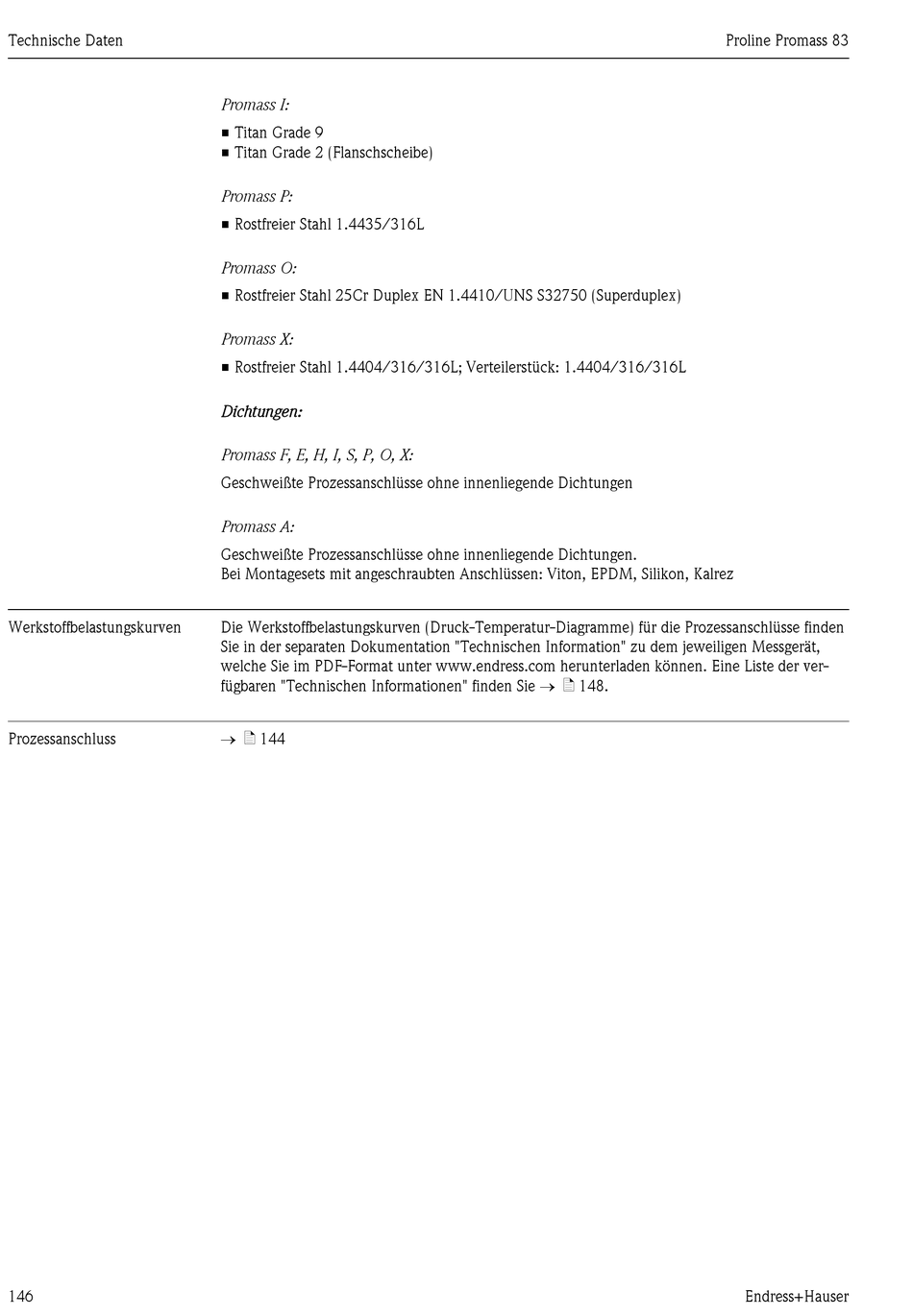 Technische Daten

Proline Promass 83

Promass I:

■ Titan Grade 9
■ Titan Grade 2 (Flanschscheibe)

Promass P:

■ Rostfreier Stahl 1.4435/316L

Promass O:

■ Rostfreier Stahl 25Cr Duplex EN 1.4410/UNS S32750 (Superduplex)

Promass X:

■ Rostfreier Stahl 1.4404/316/316L; Verteilerstück: 1.4404/316/316L

Dichtungen:

Promass F, E, H, I, S, P, O, X:

Geschweißte Prozessanschlüsse ohne innenliegende Dichtungen

Promass A:

Geschweißte Prozessanschlüsse ohne innenliegende Dichtungen.
Bei Montagesets mit angeschraubten Anschlüssen: Viton, EPDM, Silikon, Kalrez

Werkstoffbelastungskurven

Die Werkstoffbelastungskurven (Druck-Temperatur-Diagramme) für die Prozessanschlüsse finden Sie in der separaten Dokumentation "Technischen Information" zu dem jeweiligen Messgerät, welche Sie im PDF-Format unter www.endress.com herunterladen können. Eine Liste der verfügbaren "Technischen Informationen" finden Sie → 148.

Prozessanschluss

→ 144

146

Endress+Hauser